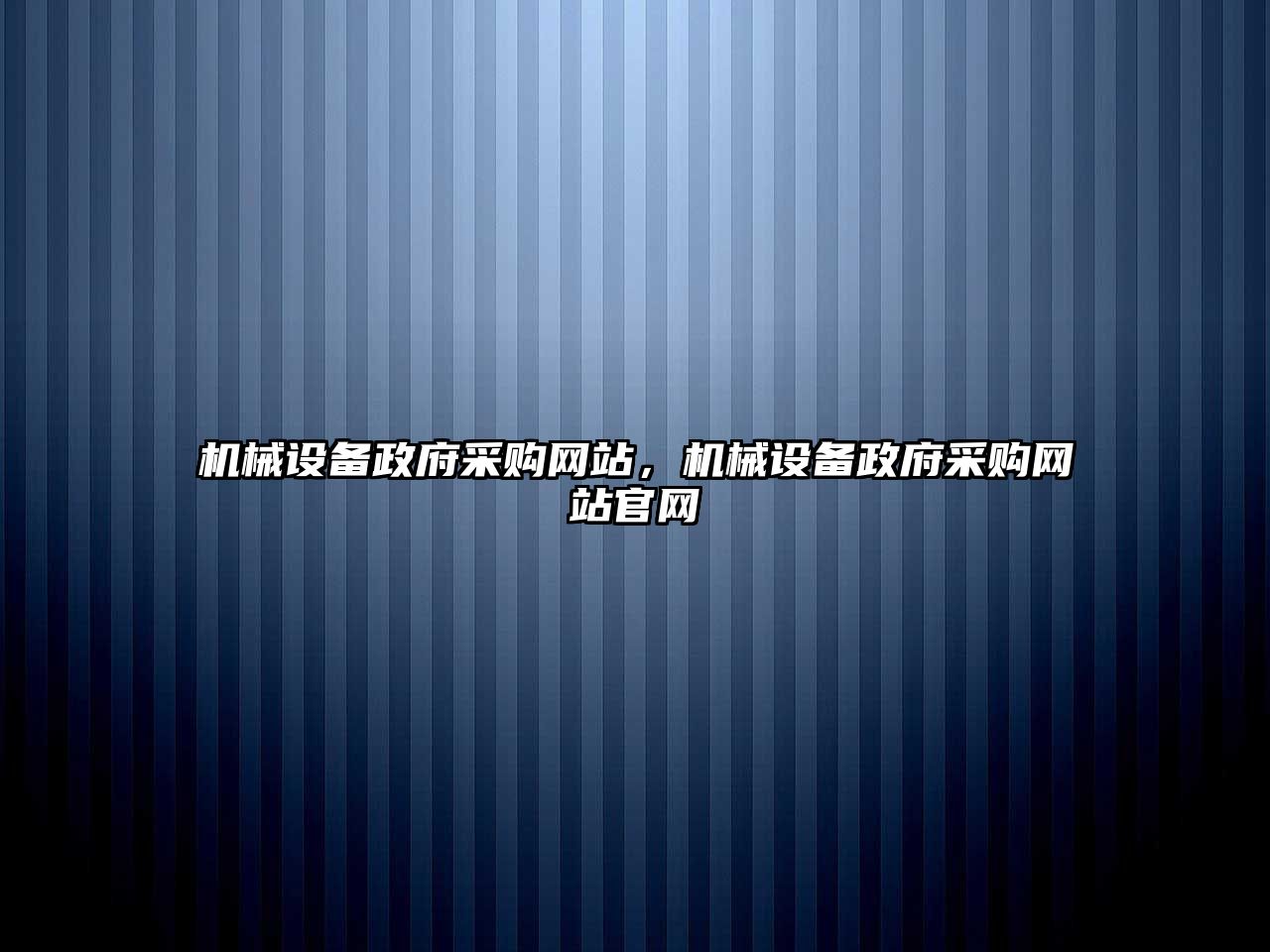 机械设备政府采购网站，机械设备政府采购网站官网